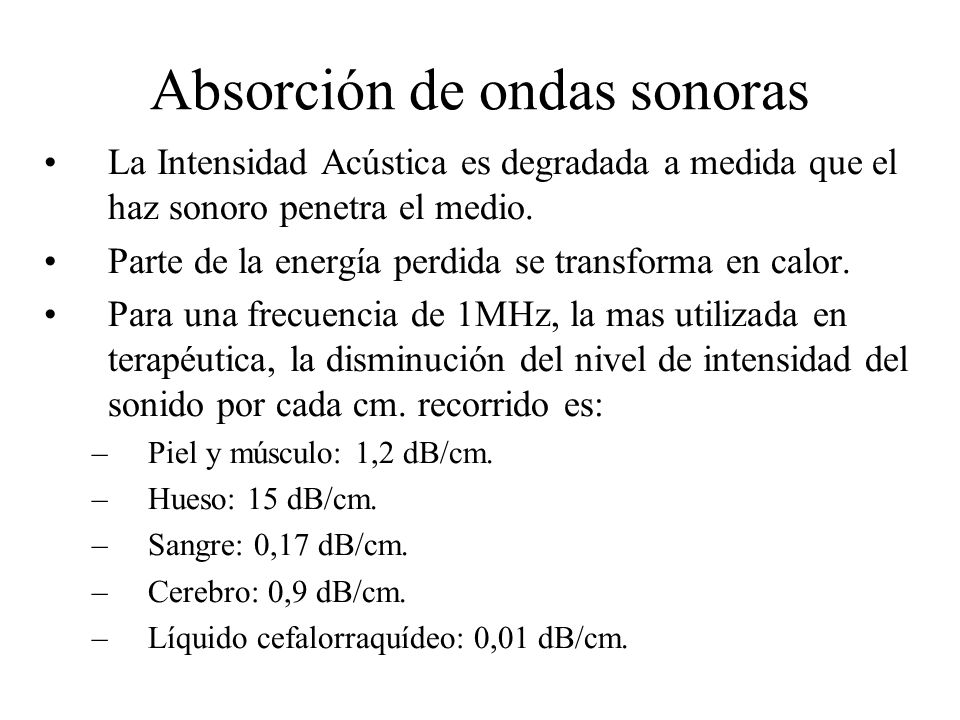 Absorción de ondas sonoras

• La Intensidad Acústica es degradada a medida que el haz sonoro penetra el medio.
• Parte de la energía perdida se transforma en calor.
• Para una frecuencia de 1MHz, la mas utilizada en terapéutica, la disminución del nivel de intensidad del sonido por cada cm. recorrido es:
– Piel y músculo: 1,2 dB/cm.
– Hueso: 15 dB/cm.
– Sangre: 0,17 dB/cm.
– Cerebro: 0,9 dB/cm.
– Líquido cefalorraquídeo: 0,01 dB/cm.